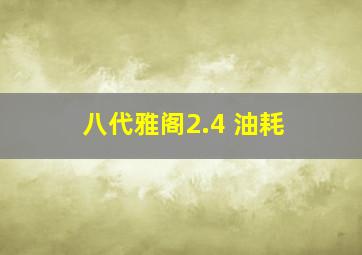 八代雅阁2.4 油耗